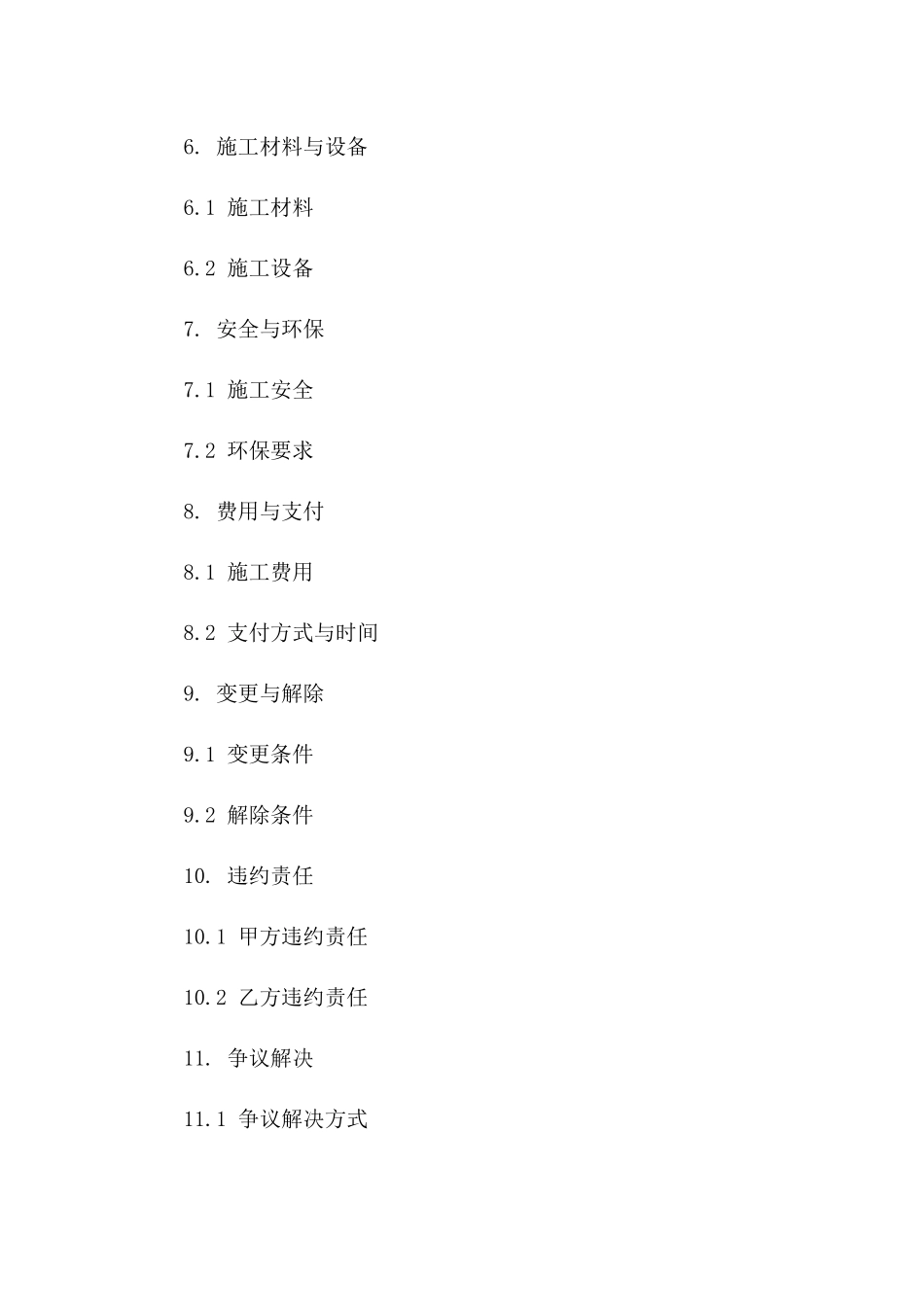 6. 施工材料与设备

6.1 施工材料

6.2 施工设备

7. 安全与环保

7.1 施工安全

7.2 环保要求

8. 费用与支付

8.1 施工费用

8.2 支付方式与时间

9. 变更与解除

9.1 变更条件

9.2 解除条件

10. 违约责任

10.1 甲方违约责任

10.2 乙方违约责任

11. 争议解决

11.1 争议解决方式